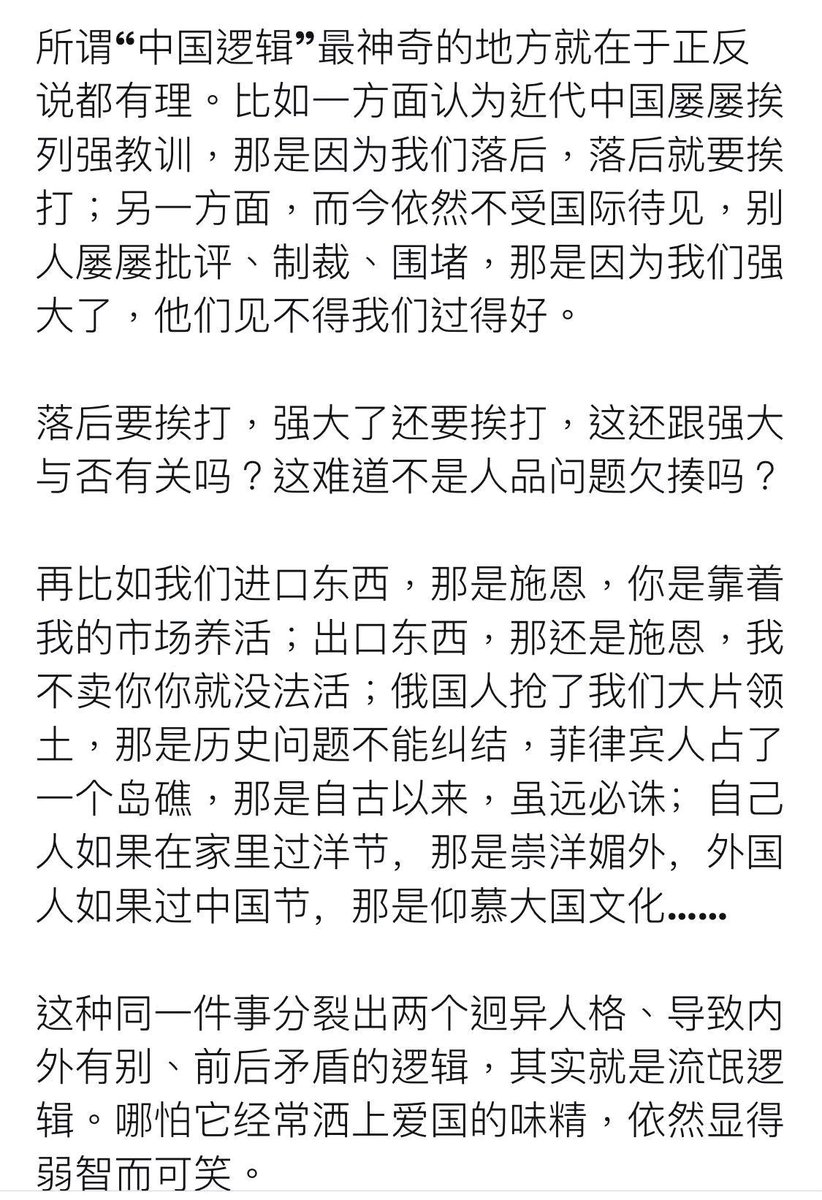 所谓“中国逻辑”最神奇的地方就在于正反说都有理。比如一方面认为近代中国屡屡挨列强教训，那是因为我们落后，落后就要挨打；另一方面，而今依然不受国际待见，别人屡屡批评、制裁、围堵，那是因为我们强大了，他们见不得我们过得好。

落后要挨打，强大了还要挨打，这还跟强大与否有关吗？这难道不是人品问题欠揍吗？

再比如我们进口东西，那是施恩，你是靠着我的市场养活；出口东西，那还是施恩，我不卖你你就没法活；俄国人抢了我们大片领土，那是历史问题不能纠结，菲律宾人占了一个岛礁，那是自古以来，虽远必诛；自己人如果在家里过洋节，那是崇洋媚外，外国人如果过中国节，那是仰慕大国文化……

这种同一件事分裂出两个迥异人格、导致内外有别、前后矛盾的逻辑，其实就是流氓逻辑。哪怕它经常洒上爱国的味精，依然显得弱智而可笑。